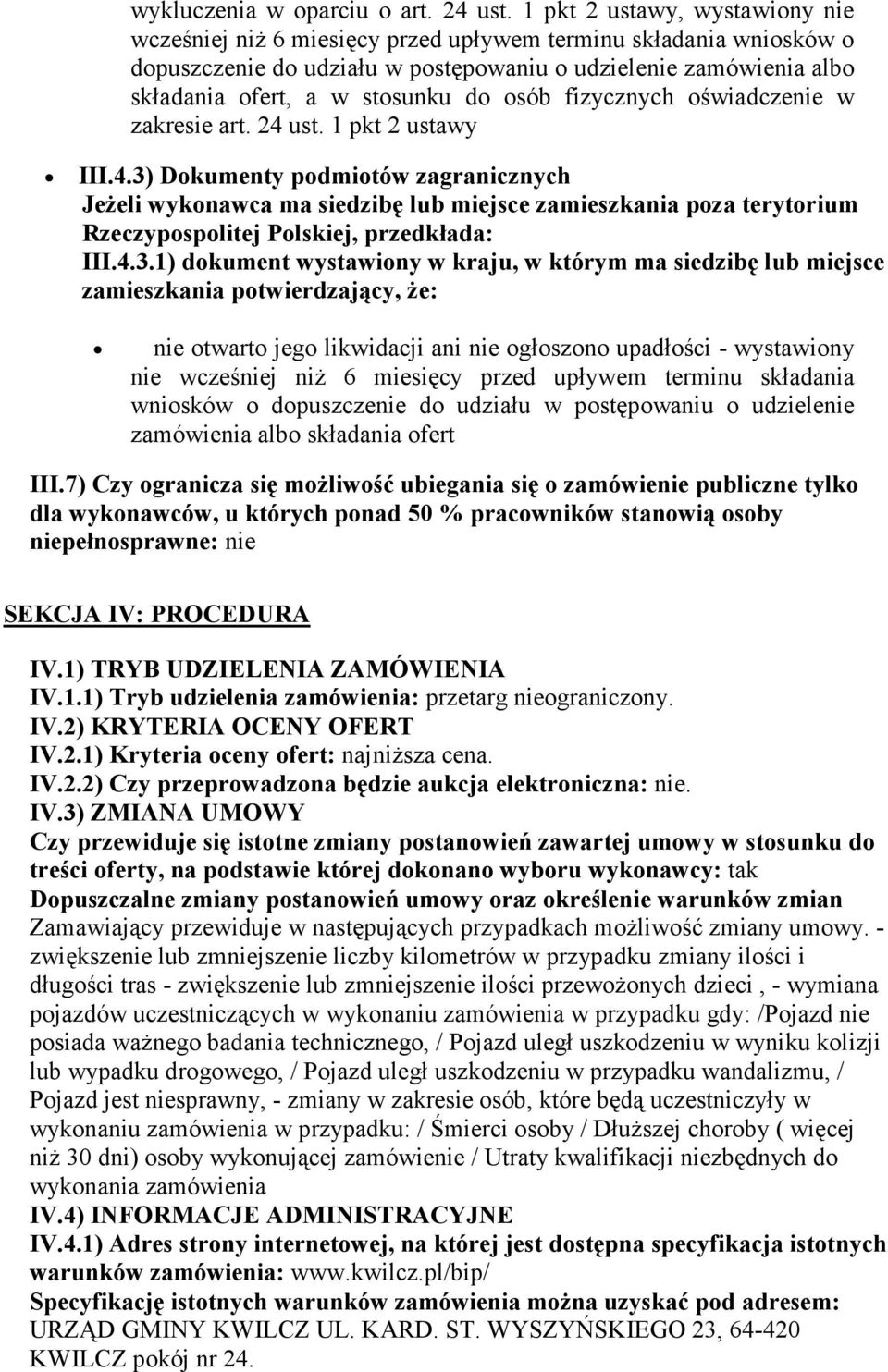 wykluczenia w oparciu o art. 24 ust. 1 pkt 2 ustawy, wystawiony nie wcześniej niż 6 miesięcy przed upływem terminu składania wniosków o dopuszczenie do udziału w postępowaniu o udzielenie zamówienia albo składania ofert, a w stosunku do osób fizycznych oświadczenie w zakresie art. 24 ust. 1 pkt 2 ustawy

• III.4.3) Dokumenty podmiotów zagranicznych
Jeżeli wykonawca ma siedzibę lub miejsce zamieszkania poza terytorium Rzeczypospolitej Polskiej, przedkłada:
III.4.3.1) dokument wystawiony w kraju, w którym ma siedzibę lub miejsce zamieszkania potwierdzający, że:

• nie otwarto jego likwidacji ani nie ogłoszono upadłości - wystawiony nie wcześniej niż 6 miesięcy przed upływem terminu składania wniosków o dopuszczenie do udziału w postępowaniu o udzielenie zamówienia albo składania ofert

III.7) Czy ogranicza się możliwość ubiegania się o zamówienie publiczne tylko dla wykonawców, u których ponad 50 % pracowników stanowią osoby niepełnosprawne: nie

SEKCJA IV: PROCEDURA

IV.1) TRYB UDZIELENIA ZAMÓWIENIA
IV.1.1) Tryb udzielenia zamówienia: przetarg nieograniczony.
IV.2) KRYTERIA OCENY OFERT
IV.2.1) Kryteria oceny ofert: najniższa cena.
IV.2.2) Czy przeprowadzona będzie aukcja elektroniczna: nie.
IV.3) ZMIANA UMOWY
Czy przewiduje się istotne zmiany postanowień zawartej umowy w stosunku do treści oferty, na podstawie której dokonano wyboru wykonawcy: tak
Dopuszczalne zmiany postanowień umowy oraz określenie warunków zmian
Zamawiający przewiduje w następujących przypadkach możliwość zmiany umowy. - zwiększenie lub zmniejszenie liczby kilometrów w przypadku zmiany ilości i długości tras - zwiększenie lub zmniejszenie ilości przewożonych dzieci , - wymiana pojazdów uczestniczących w wykonaniu zamówienia w przypadku gdy: /Pojazd nie posiada ważnego badania technicznego, / Pojazd uległ uszkodzeniu w wyniku kolizji lub wypadku drogowego, / Pojazd uległ uszkodzeniu w przypadku wandalizmu, / Pojazd jest niesprawny, - zmiany w zakresie osób, które będą uczestniczyły w wykonaniu zamówienia w przypadku: / Śmierci osoby / Dłuższej choroby ( więcej niż 30 dni) osoby wykonującej zamówienie / Utraty kwalifikacji niezbędnych do wykonania zamówienia
IV.4) INFORMACJE ADMINISTRACYJNE
IV.4.1) Adres strony internetowej, na której jest dostępna specyfikacja istotnych warunków zamówienia: www.kwilcz.pl/bip/
Specyfikację istotnych warunków zamówienia można uzyskać pod adresem: URZĄD GMINY KWILCZ UL. KARD. ST. WYSZYŃSKIEGO 23, 64-420 KWILCZ pokój nr 24.